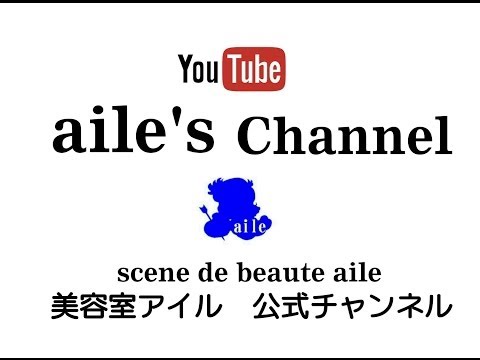 YouTube

aile's Channel

aile

scene de beaute aile
美容室アイル　公式チャンネル